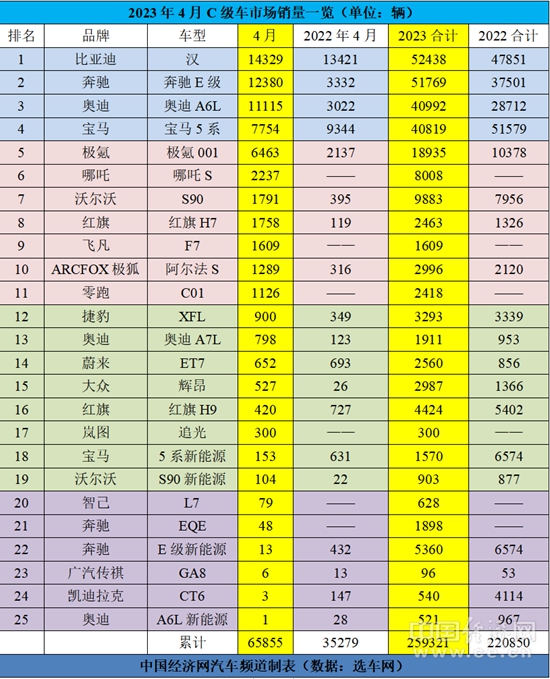 2023年4月C级车市场销量一览（单位：辆）

| 排名 | 品牌 | 车型 | 4月 | 2022年4月 | 2023合计 | 2022合计 |
|---|---|---|---|---|---|---|
| 1 | 比亚迪 | 汉 | 14329 | 13421 | 52438 | 47851 |
| 2 | 奔驰 | 奔驰E级 | 12380 | 3332 | 51769 | 37501 |
| 3 | 奥迪 | 奥迪A6L | 11115 | 3022 | 40992 | 28712 |
| 4 | 宝马 | 宝马5系 | 7754 | 9344 | 40819 | 51579 |
| 5 | 极氪 | 极氪001 | 6463 | 2137 | 18935 | 10378 |
| 6 | 哪吒 | 哪吒S | 2237 | —— | 8008 | —— |
| 7 | 沃尔沃 | S90 | 1791 | 395 | 9883 | 7956 |
| 8 | 红旗 | 红旗H7 | 1758 | 119 | 2463 | 1326 |
| 9 | 飞凡 | F7 | 1609 | —— | 1609 | —— |
| 10 | ARCFOX极狐 | 阿尔法S | 1289 | 316 | 2996 | 2120 |
| 11 | 零跑 | C01 | 1126 | —— | 2418 | —— |
| 12 | 捷豹 | XFL | 900 | 349 | 3293 | 3339 |
| 13 | 奥迪 | 奥迪A7L | 798 | 123 | 1911 | 953 |
| 14 | 蔚来 | ET7 | 652 | 693 | 2560 | 856 |
| 15 | 大众 | 辉昂 | 527 | 26 | 2987 | 1366 |
| 16 | 红旗 | 红旗H9 | 420 | 727 | 4424 | 5402 |
| 17 | 岚图 | 追光 | 300 | —— | 300 | —— |
| 18 | 宝马 | 5系新能源 | 153 | 631 | 1570 | 6574 |
| 19 | 沃尔沃 | S90新能源 | 104 | 22 | 903 | 877 |
| 20 | 智己 | L7 | 79 | —— | 628 | —— |
| 21 | 奔驰 | EQE | 48 | —— | 1898 | —— |
| 22 | 奔驰 | E级新能源 | 13 | 432 | 5360 | 6574 |
| 23 | 广汽传祺 | GA8 | 6 | 13 | 96 | 53 |
| 24 | 凯迪拉克 | CT6 | 3 | 147 | 540 | 4114 |
| 25 | 奥迪 | A6L新能源 | 1 | 28 | 521 | 967 |
|  |  | 累计 | 65855 | 35279 | 259321 | 220850 |

中国经济网汽车频道制表（数据：选车网）

中国经济网 www.ce.cn